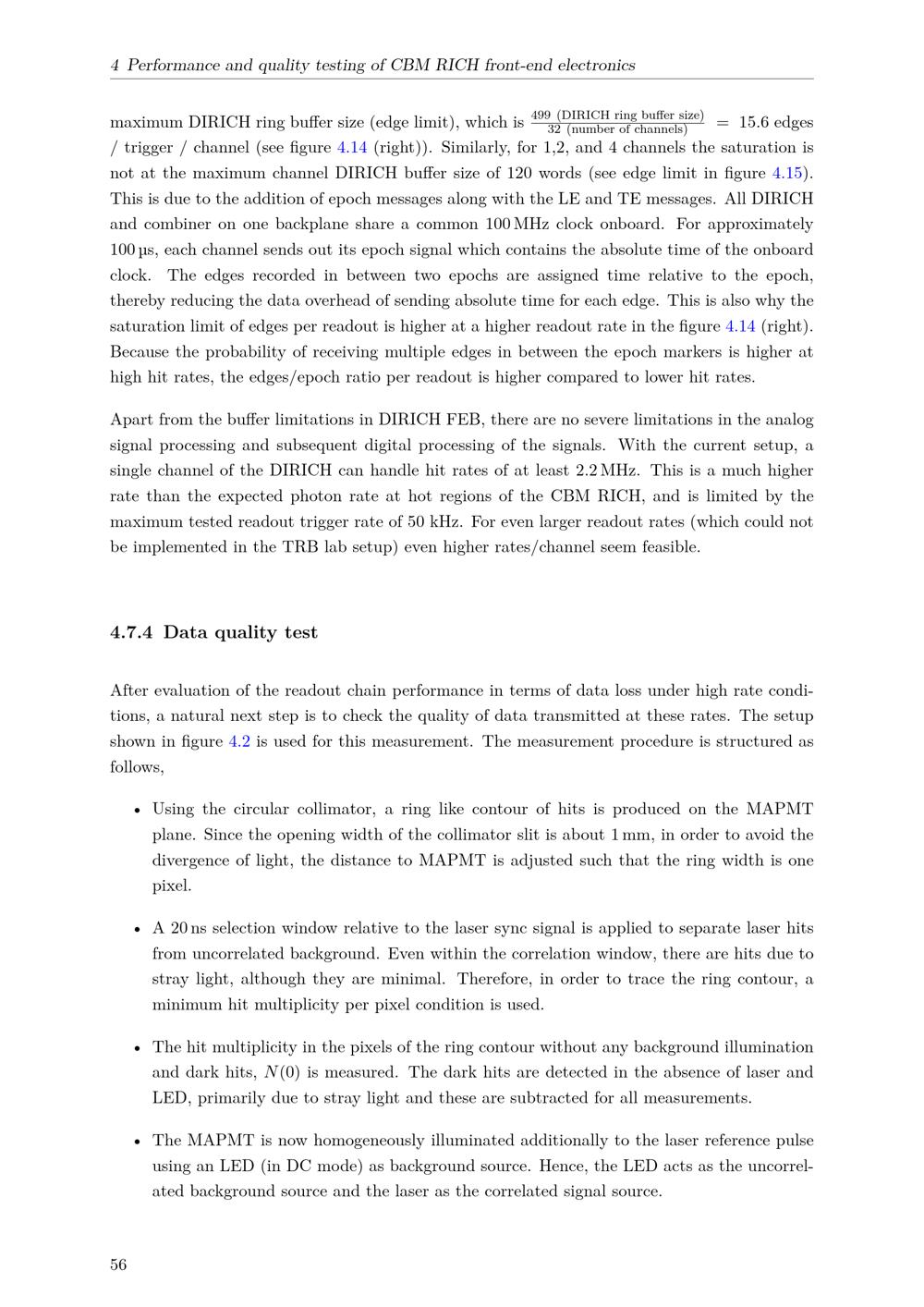 4 Performance and quality testing of CBM RICH front-end electronics

maximum DIRICH ring buffer size (edge limit), which is $\frac{499 \text{ (DIRICH ring buffer size)}}{32 \text{ (number of channels)}} = 15.6$ edges / trigger / channel (see figure 4.14 (right)). Similarly, for 1,2, and 4 channels the saturation is not at the maximum channel DIRICH buffer size of 120 words (see edge limit in figure 4.15). This is due to the addition of epoch messages along with the LE and TE messages. All DIRICH and combiner on one backplane share a common 100 MHz clock onboard. For approximately 100 µs, each channel sends out its epoch signal which contains the absolute time of the onboard clock. The edges recorded in between two epochs are assigned time relative to the epoch, thereby reducing the data overhead of sending absolute time for each edge. This is also why the saturation limit of edges per readout is higher at a higher readout rate in the figure 4.14 (right). Because the probability of receiving multiple edges in between the epoch markers is higher at high hit rates, the edges/epoch ratio per readout is higher compared to lower hit rates.

Apart from the buffer limitations in DIRICH FEB, there are no severe limitations in the analog signal processing and subsequent digital processing of the signals. With the current setup, a single channel of the DIRICH can handle hit rates of at least 2.2 MHz. This is a much higher rate than the expected photon rate at hot regions of the CBM RICH, and is limited by the maximum tested readout trigger rate of 50 kHz. For even larger readout rates (which could not be implemented in the TRB lab setup) even higher rates/channel seem feasible.

4.7.4 Data quality test

After evaluation of the readout chain performance in terms of data loss under high rate conditions, a natural next step is to check the quality of data transmitted at these rates. The setup shown in figure 4.2 is used for this measurement. The measurement procedure is structured as follows,

• Using the circular collimator, a ring like contour of hits is produced on the MAPMT plane. Since the opening width of the collimator slit is about 1 mm, in order to avoid the divergence of light, the distance to MAPMT is adjusted such that the ring width is one pixel.

• A 20 ns selection window relative to the laser sync signal is applied to separate laser hits from uncorrelated background. Even within the correlation window, there are hits due to stray light, although they are minimal. Therefore, in order to trace the ring contour, a minimum hit multiplicity per pixel condition is used.

• The hit multiplicity in the pixels of the ring contour without any background illumination and dark hits, $N(0)$ is measured. The dark hits are detected in the absence of laser and LED, primarily due to stray light and these are subtracted for all measurements.

• The MAPMT is now homogeneously illuminated additionally to the laser reference pulse using an LED (in DC mode) as background source. Hence, the LED acts as the uncorrelated background source and the laser as the correlated signal source.

56